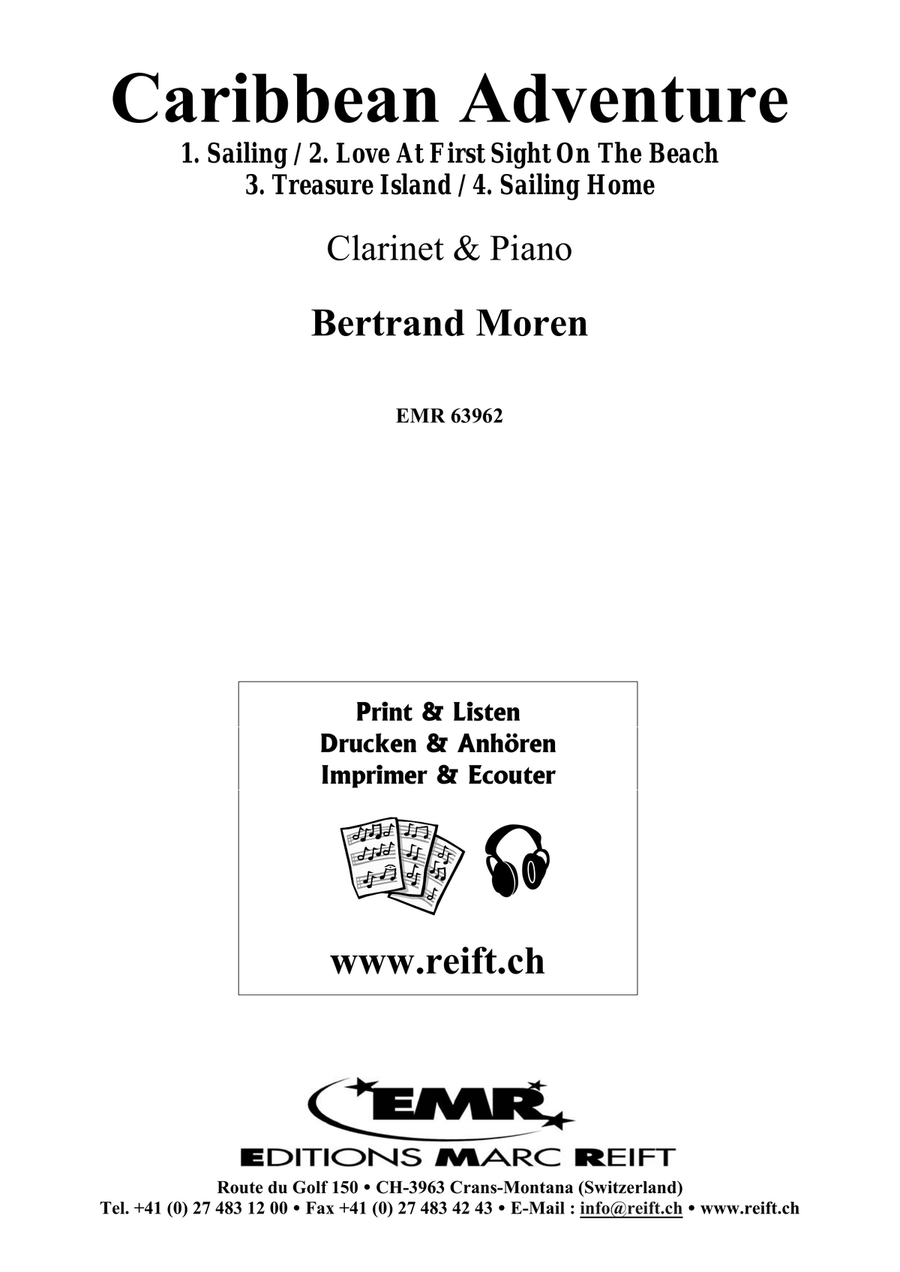 Caribbean Adventure
1. Sailing / 2. Love At First Sight On The Beach
3. Treasure Island / 4. Sailing Home

Clarinet & Piano

Bertrand Moren

EMR 63962

Print & Listen
Drucken & Anhören
Imprimer & Ecouter

www.reift.ch

EMR

EDITIONS MARC REIFT

Route du Golf 150 • CH-3963 Crans-Montana (Switzerland)
Tel. +41 (0) 27 483 12 00 • Fax +41 (0) 27 483 42 43 • E-Mail : info@reift.ch • www.reift.ch